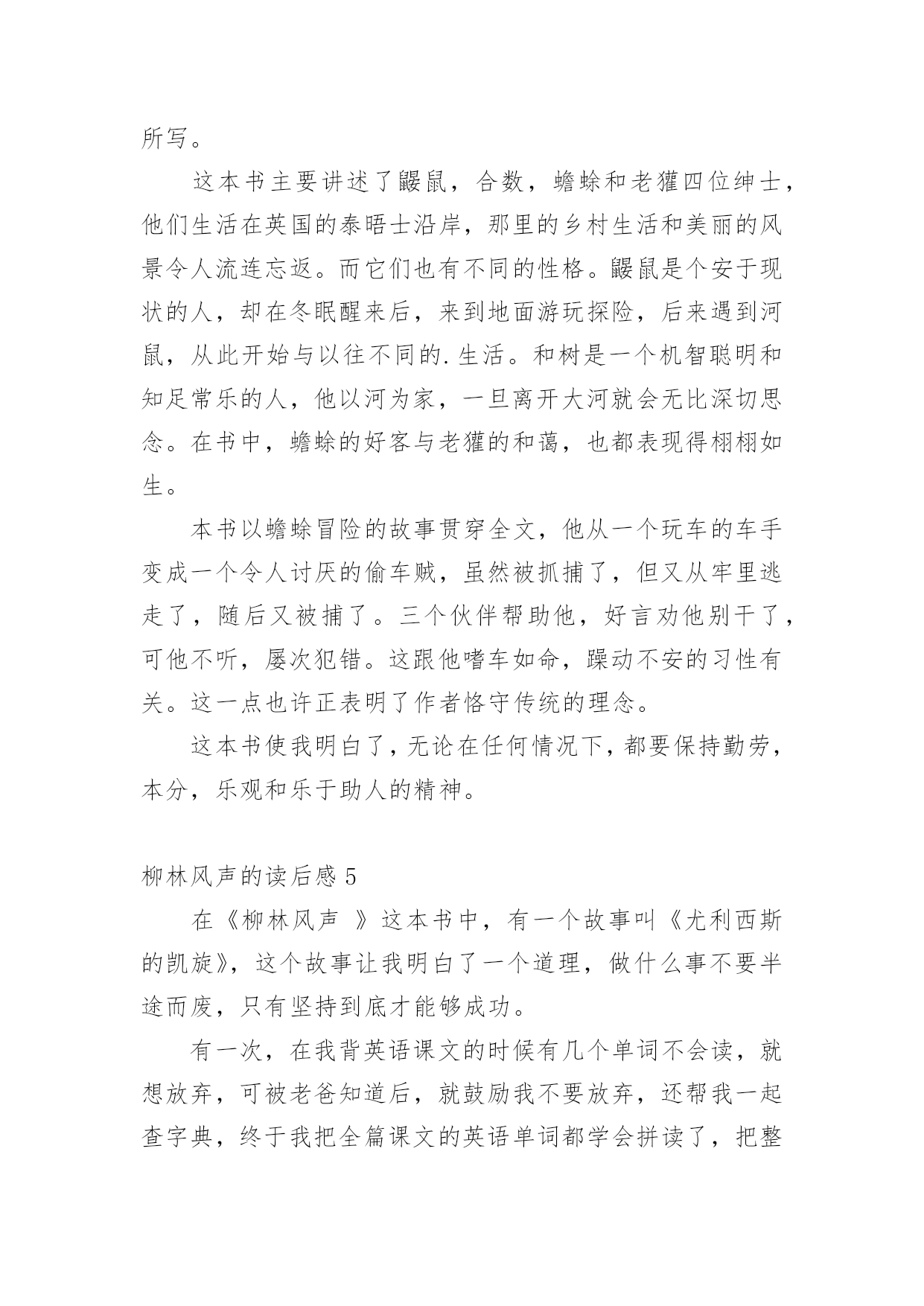 所写。

这本书主要讲述了鼹鼠，合数，蟾蜍和老獾四位绅士，他们生活在英国的泰晤士沿岸，那里的乡村生活和美丽的风景令人流连忘返。而它们也有不同的性格。鼹鼠是个安于现状的人，却在冬眠醒来后，来到地面游玩探险，后来遇到河鼠，从此开始与以往不同的.生活。和树是一个机智聪明和知足常乐的人，他以河为家，一旦离开大河就会无比深切思念。在书中，蟾蜍的好客与老獾的和蔼，也都表现得栩栩如生。

本书以蟾蜍冒险的故事贯穿全文，他从一个玩车的车手变成一个令人讨厌的偷车贼，虽然被抓捕了，但又从牢里逃走了，随后又被捕了。三个伙伴帮助他，好言劝他别干了，可他不听，屡次犯错。这跟他嗜车如命，躁动不安的习性有关。这一点也许正表明了作者恪守传统的理念。

这本书使我明白了，无论在任何情况下，都要保持勤劳，本分，乐观和乐于助人的精神。

柳林风声的读后感 5

在《柳林风声 》这本书中，有一个故事叫《尤利西斯的凯旋》，这个故事让我明白了一个道理，做什么事不要半途而废，只有坚持到底才能够成功。

有一次，在我背英语课文的时候有几个单词不会读，就想放弃，可被老爸知道后，就鼓励我不要放弃，还帮我一起查字典，终于我把全篇课文的英语单词都学会拼读了，把整